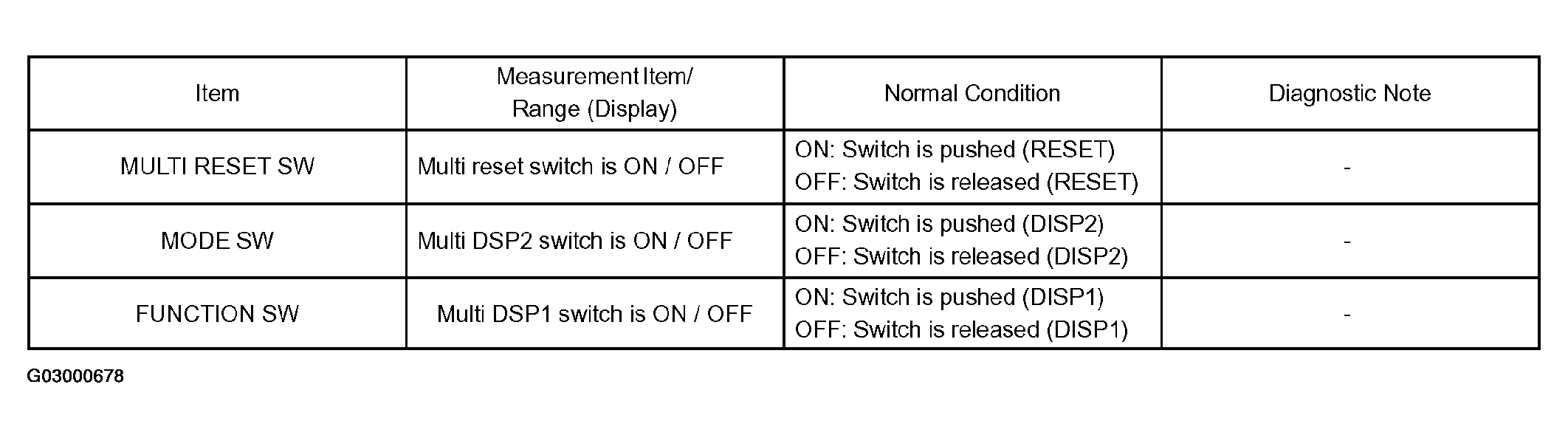 | Item | Measurement Item/ Range (Display) | Normal Condition | Diagnostic Note |
|---|---|---|---|
| MULTI RESET SW | Multi reset switch is ON / OFF | ON: Switch is pushed (RESET) OFF: Switch is released (RESET) | - |
| MODE SW | Multi DSP2 switch is ON / OFF | ON: Switch is pushed (DISP2) OFF: Switch is released (DISP2) | - |
| FUNCTION SW | Multi DSP1 switch is ON / OFF | ON: Switch is pushed (DISP1) OFF: Switch is released (DISP1) | - |

G03000678